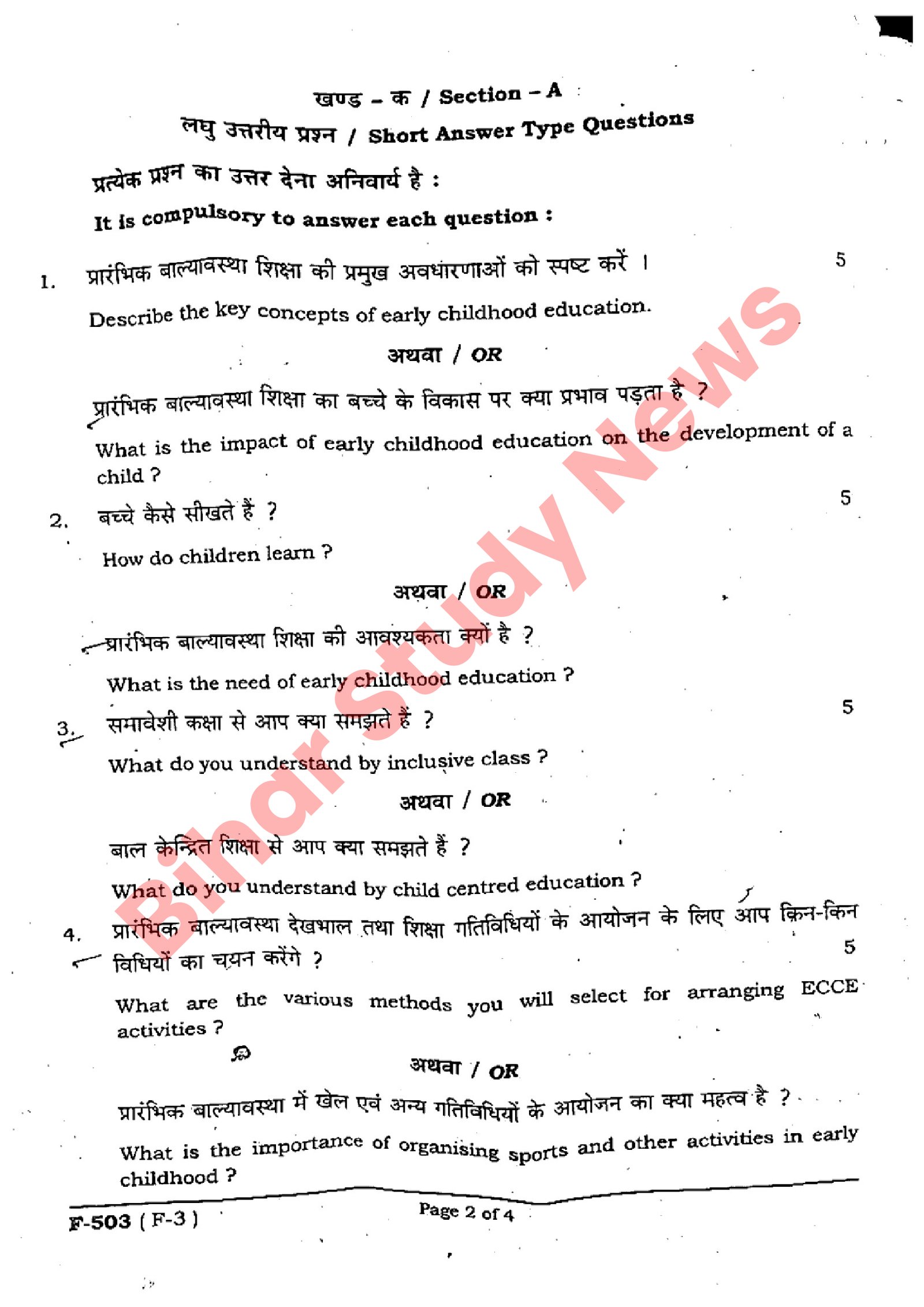 खण्ड – क / Section – A

लघु उत्तरीय प्रश्न / Short Answer Type Questions

प्रत्येक प्रश्न का उत्तर देना अनिवार्य है :

It is compulsory to answer each question :

1. प्रारंभिक बाल्यावस्था शिक्षा की प्रमुख अवधारणाओं को स्पष्ट करें । 5

Describe the key concepts of early childhood education.

अथवा / OR

प्रारंभिक बाल्यावस्था शिक्षा का बच्चे के विकास पर क्या प्रभाव पड़ता है ?

What is the impact of early childhood education on the development of a child ?

2. बच्चे कैसे सीखते हैं ? 5

How do children learn ?

अथवा / OR

प्रारंभिक बाल्यावस्था शिक्षा की आवश्यकता क्यों है ?

What is the need of early childhood education ?

3. समावेशी कक्षा से आप क्या समझते हैं ? 5

What do you understand by inclusive class ?

अथवा / OR

बाल केन्द्रित शिक्षा से आप क्या समझते हैं ?

What do you understand by child centred education ?

4. प्रारंभिक बाल्यावस्था देखभाल तथा शिक्षा गतिविधियों के आयोजन के लिए आप किन-किन विधियों का चयन करेंगे ? 5

What are the various methods you will select for arranging ECCE activities ?

अथवा / OR

प्रारंभिक बाल्यावस्था में खेल एवं अन्य गतिविधियों के आयोजन का क्या महत्व है ?

What is the importance of organising sports and other activities in early childhood ?

F-503 ( F-3 ) Page 2 of 4

Bihar Study News